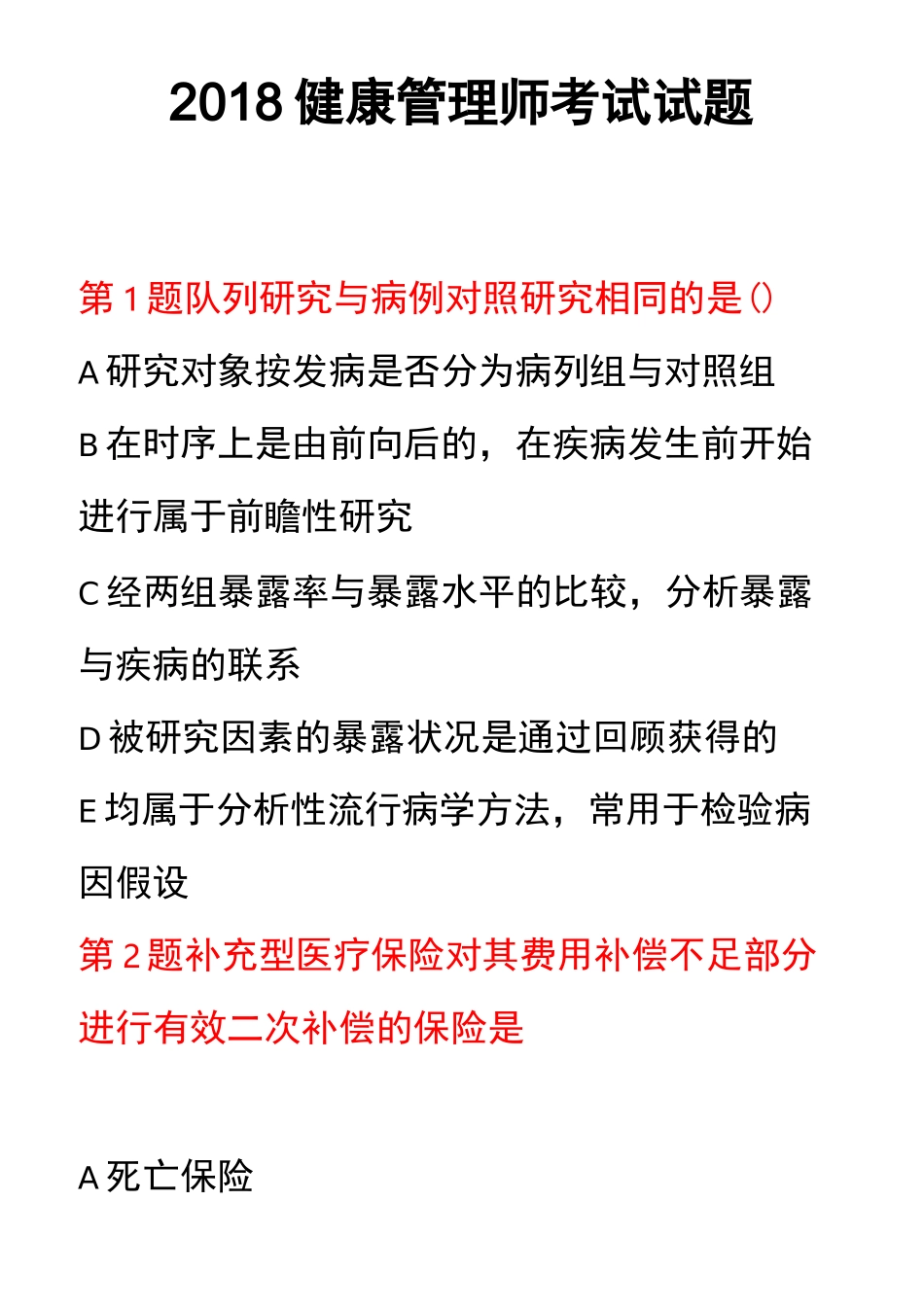 2018 健康管理师考试试题

第 1 题队列研究与病例对照研究相同的是()

A 研究对象按发病是否分为病列组与对照组

B 在时序上是由前向后的，在疾病发生前开始进行属于前瞻性研究

C 经两组暴露率与暴露水平的比较，分析暴露与疾病的联系

D 被研究因素的暴露状况是通过回顾获得的

E 均属于分析性流行病学方法，常用于检验病因假设

第 2 题补充型医疗保险对其费用补偿不足部分进行有效二次补偿的保险是

A 死亡保险